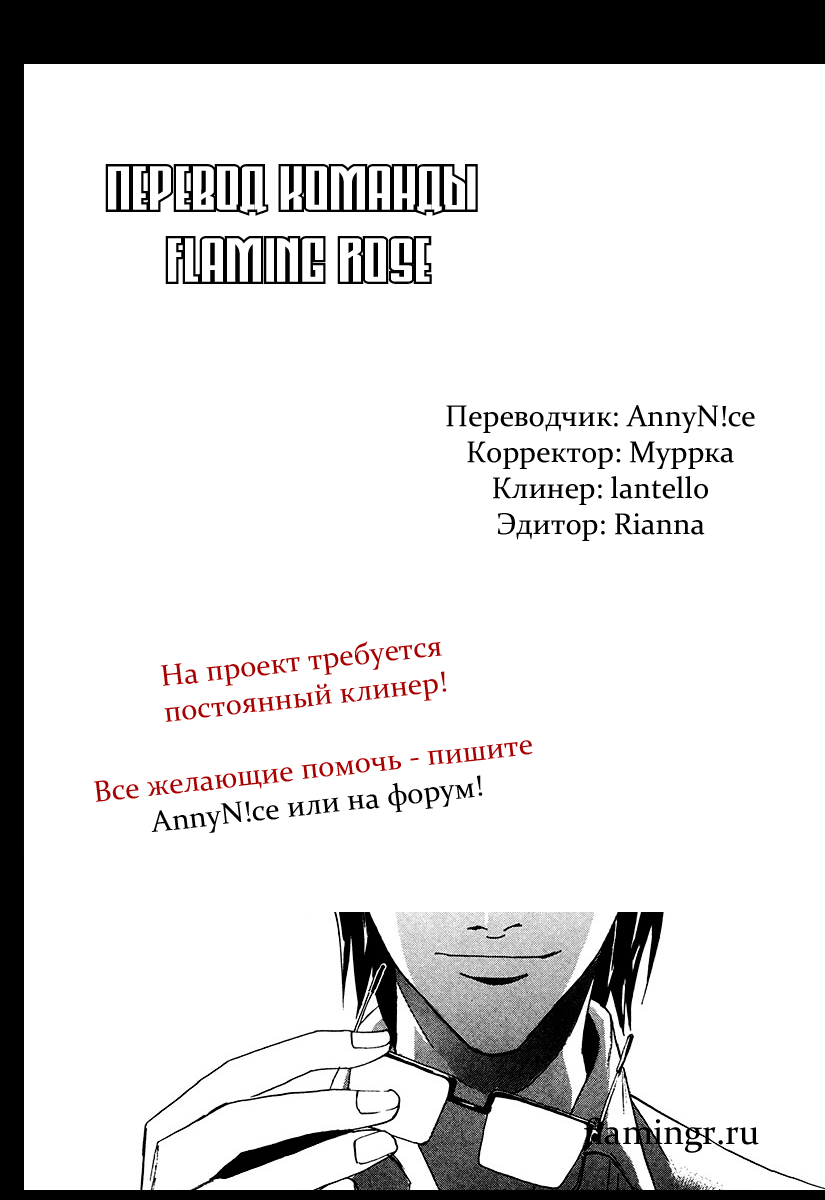 ПЕРЕВОД КОМАНДЫ
FLAMING ROSE

Переводчик: AnnyN!ce
Корректор: Муррка
Клинер: lantello
Эдитор: Rianna

На проект требуется постоянный клинер!

Все желающие помочь - пишите AnnyN!ce или на форум!

flamingr.ru